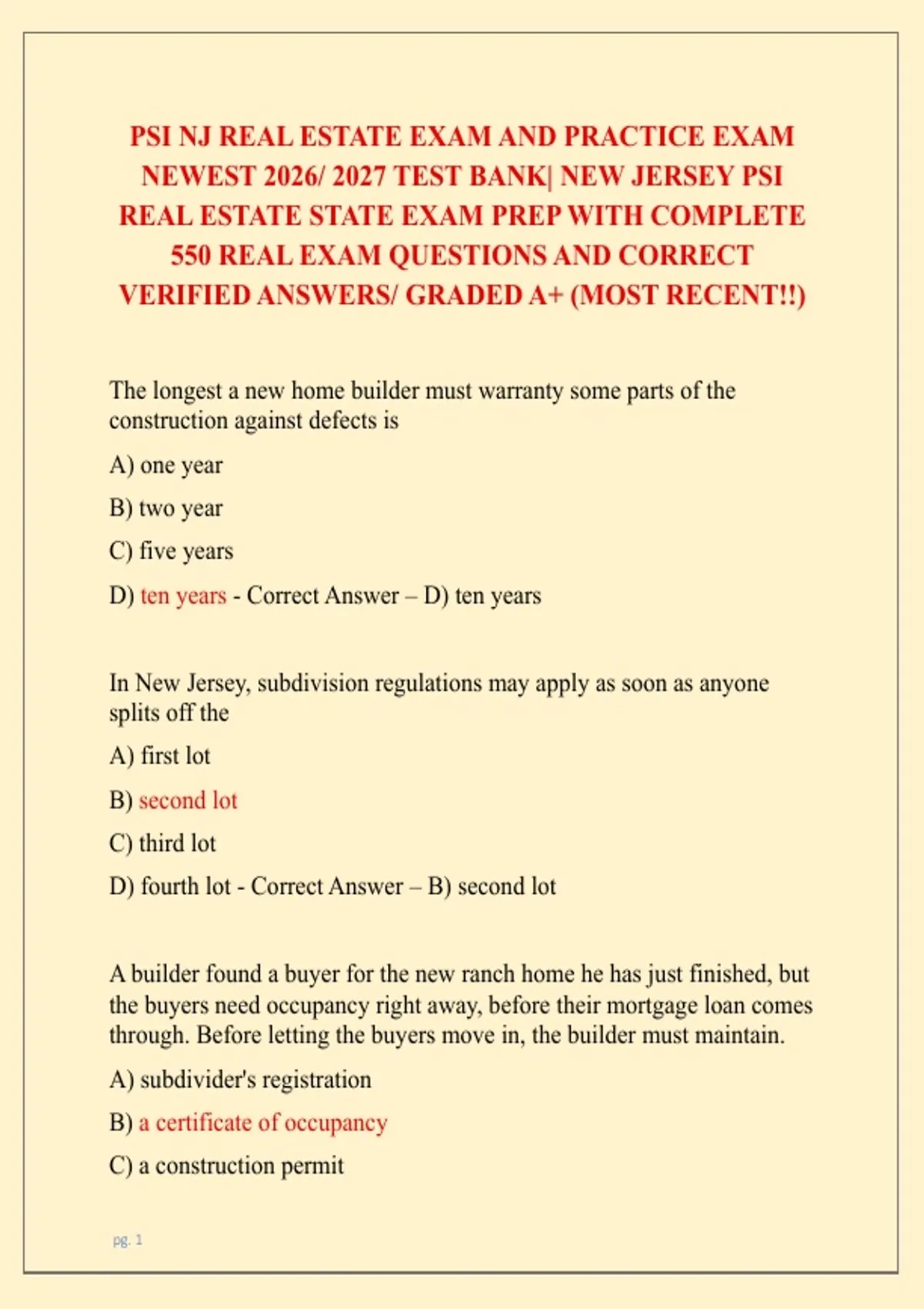 PSI NJ REAL ESTATE EXAM AND PRACTICE EXAM NEWEST 2026/ 2027 TEST BANK| NEW JERSEY PSI REAL ESTATE STATE EXAM PREP WITH COMPLETE 550 REAL EXAM QUESTIONS AND CORRECT VERIFIED ANSWERS/ GRADED A+ (MOST RECENT!!)

The longest a new home builder must warranty some parts of the construction against defects is

A) one year

B) two year

C) five years

D) ten years - Correct Answer – D) ten years

In New Jersey, subdivision regulations may apply as soon as anyone splits off the

A) first lot

B) second lot

C) third lot

D) fourth lot - Correct Answer – B) second lot

A builder found a buyer for the new ranch home he has just finished, but the buyers need occupancy right away, before their mortgage loan comes through. Before letting the buyers move in, the builder must maintain.

A) subdivider's registration

B) a certificate of occupancy

C) a construction permit

pg. 1